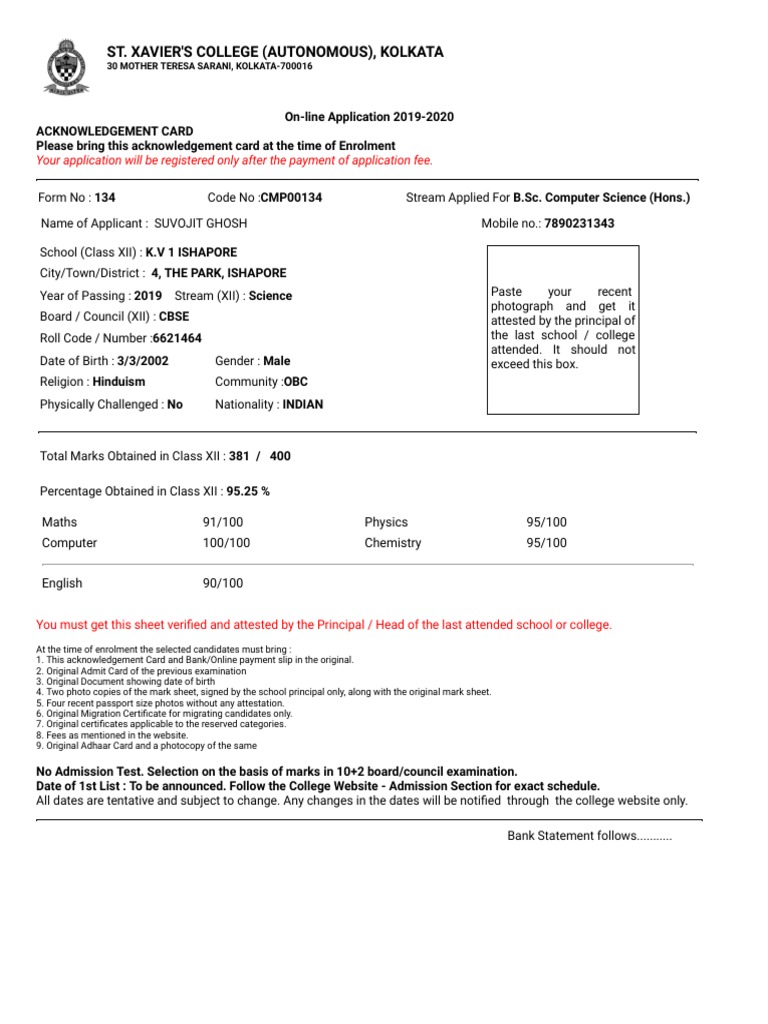 ST. XAVIER'S COLLEGE (AUTONOMOUS), KOLKATA
30 MOTHER TERESA SARANI, KOLKATA-700016

On-line Application 2019-2020
ACKNOWLEDGEMENT CARD
Please bring this acknowledgement card at the time of Enrolment
Your application will be registered only after the payment of application fee.

Form No : 134 Code No :CMP00134 Stream Applied For B.Sc. Computer Science (Hons.)

Name of Applicant : SUVOJIT GHOSH Mobile no.: 7890231343

School (Class XII) : K.V 1 ISHAPORE
City/Town/District : 4, THE PARK, ISHAPORE
Year of Passing : 2019 Stream (XII) : Science
Board / Council (XII) : CBSE
Roll Code / Number :6621464
Date of Birth : 3/3/2002 Gender : Male
Religion : Hinduism Community :OBC
Physically Challenged : No Nationality : INDIAN

Paste your recent photograph and get it attested by the principal of the last school / college attended. It should not exceed this box.

Total Marks Obtained in Class XII : 381 / 400

Percentage Obtained in Class XII : 95.25 %

| Maths | 91/100 | Physics | 95/100 |
|---|---|---|---|
| Computer | 100/100 | Chemistry | 95/100 |
| English | 90/100 | | |

You must get this sheet verified and attested by the Principal / Head of the last attended school or college.

At the time of enrolment the selected candidates must bring :
1. This acknowledgement Card and Bank/Online payment slip in the original.
2. Original Admit Card of the previous examination
3. Original Document showing date of birth
4. Two photo copies of the mark sheet, signed by the school principal only, along with the original mark sheet.
5. Four recent passport size photos without any attestation.
6. Original Migration Certificate for migrating candidates only.
7. Original certificates applicable to the reserved categories.
8. Fees as mentioned in the website.
9. Original Adhaar Card and a photocopy of the same

No Admission Test. Selection on the basis of marks in 10+2 board/council examination.
Date of 1st List : To be announced. Follow the College Website - Admission Section for exact schedule.
All dates are tentative and subject to change. Any changes in the dates will be notified through the college website only.

Bank Statement follows...........